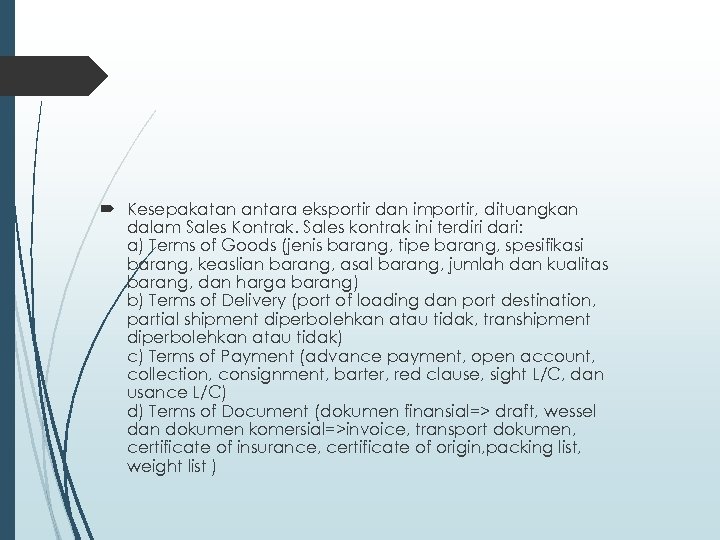 Kesepakatan antara eksportir dan importir, dituangkan dalam Sales Kontrak. Sales kontrak ini terdiri dari:
a) Terms of Goods (jenis barang, tipe barang, spesifikasi barang, keaslian barang, asal barang, jumlah dan kualitas barang, dan harga barang)
b) Terms of Delivery (port of loading dan port destination, partial shipment diperbolehkan atau tidak, transhipment diperbolehkan atau tidak)
c) Terms of Payment (advance payment, open account, collection, consignment, barter, red clause, sight L/C, dan usance L/C)
d) Terms of Document (dokumen finansial=> draft, wessel dan dokumen komersial=>invoice, transport dokumen, certificate of insurance, certificate of origin,packing list, weight list )